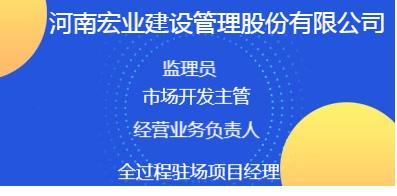 河南宏业建设管理股份有限公司

监理员

市场开发主管

经营业务负责人

全过程驻场项目经理